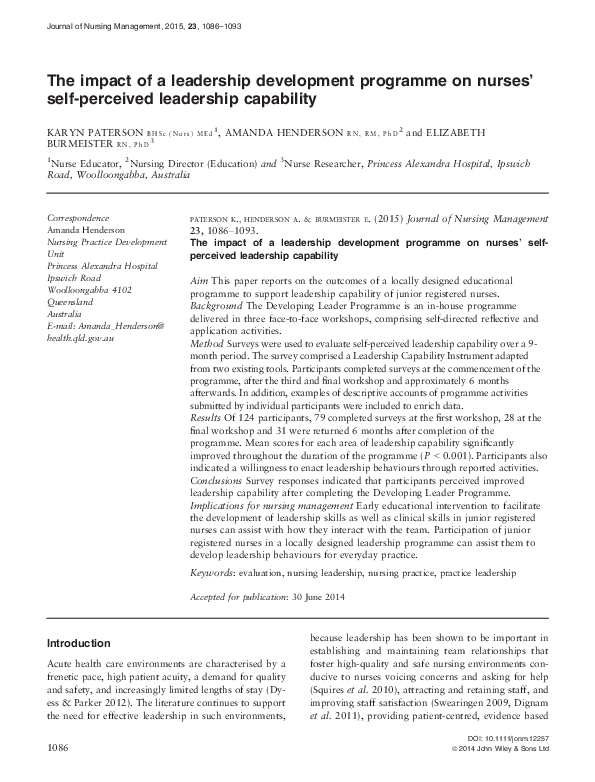 Journal of Nursing Management, 2015, 23, 1086–1093

The impact of a leadership development programme on nurses' self-perceived leadership capability

KARYN PATERSON BHSc (Nurs) MEd$^1$, AMANDA HENDERSON RN, RM, PhD$^2$ and ELIZABETH BURMEISTER RN, PhD$^3$

$^1$Nurse Educator, $^2$Nursing Director (Education) and $^3$Nurse Researcher, Princess Alexandra Hospital, Ipswich Road, Woolloongabba, Australia

Correspondence
Amanda Henderson
Nursing Practice Development Unit
Princess Alexandra Hospital
Ipswich Road
Woolloongabba 4102
Queensland
Australia
E-mail: Amanda_Henderson@health.qld.gov.au

PATERSON K., HENDERSON A. & BURMEISTER E. (2015) Journal of Nursing Management 23, 1086–1093.
The impact of a leadership development programme on nurses' self-perceived leadership capability

Aim This paper reports on the outcomes of a locally designed educational programme to support leadership capability of junior registered nurses.
Background The Developing Leader Programme is an in-house programme delivered in three face-to-face workshops, comprising self-directed reflective and application activities.
Method Surveys were used to evaluate self-perceived leadership capability over a 9-month period. The survey comprised a Leadership Capability Instrument adapted from two existing tools. Participants completed surveys at the commencement of the programme, after the third and final workshop and approximately 6 months afterwards. In addition, examples of descriptive accounts of programme activities submitted by individual participants were included to enrich data.
Results Of 124 participants, 79 completed surveys at the first workshop, 28 at the final workshop and 31 were returned 6 months after completion of the programme. Mean scores for each area of leadership capability significantly improved throughout the duration of the programme ($P < 0.001$). Participants also indicated a willingness to enact leadership behaviours through reported activities.
Conclusions Survey responses indicated that participants perceived improved leadership capability after completing the Developing Leader Programme.
Implications for nursing management Early educational intervention to facilitate the development of leadership skills as well as clinical skills in junior registered nurses can assist with how they interact with the team. Participation of junior registered nurses in a locally designed leadership programme can assist them to develop leadership behaviours for everyday practice.

Keywords: evaluation, nursing leadership, nursing practice, practice leadership

Accepted for publication: 30 June 2014

Introduction

Acute health care environments are characterised by a frenetic pace, high patient acuity, a demand for quality and safety, and increasingly limited lengths of stay (Dyess & Parker 2012). The literature continues to support the need for effective leadership in such environments, because leadership has been shown to be important in establishing and maintaining team relationships that foster high-quality and safe nursing environments conducive to nurses voicing concerns and asking for help (Squires et al. 2010), attracting and retaining staff, and improving staff satisfaction (Swearingen 2009, Dignam et al. 2011), providing patient-centred, evidence based

1086

DOI: 10.1111/jonm.12257
© 2014 John Wiley & Sons Ltd